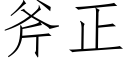 斧正